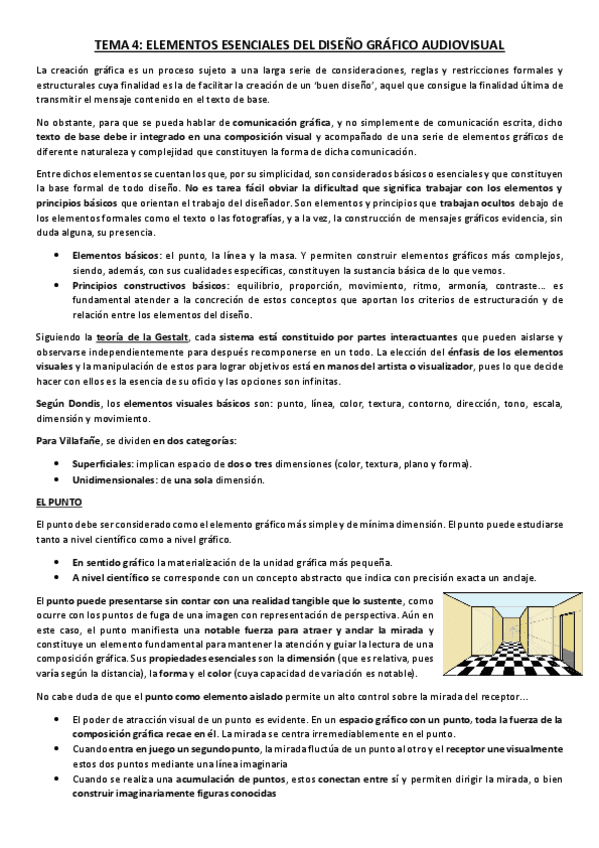 TEMA 4: ELEMENTOS ESENCIALES DEL DISEÑO GRÁFICO AUDIOVISUAL

La creación gráfica es un proceso sujeto a una larga serie de consideraciones, reglas y restricciones formales y estructurales cuya finalidad es la de facilitar la creación de un 'buen diseño', aquel que consigue la finalidad última de transmitir el mensaje contenido en el texto de base.

No obstante, para que se pueda hablar de comunicación gráfica, y no simplemente de comunicación escrita, dicho texto de base debe ir integrado en una composición visual y acompañado de una serie de elementos gráficos de diferente naturaleza y complejidad que constituyen la forma de dicha comunicación.

Entre dichos elementos se cuentan los que, por su simplicidad, son considerados básicos o esenciales y que constituyen la base formal de todo diseño. No es tarea fácil obviar la dificultad que significa trabajar con los elementos y principios básicos que orientan el trabajo del diseñador. Son elementos y principios que trabajan ocultos debajo de los elementos formales como el texto o las fotografías, y a la vez, la construcción de mensajes gráficos evidencia, sin duda alguna, su presencia.

• Elementos básicos: el punto, la línea y la masa. Y permiten construir elementos gráficos más complejos, siendo, además, con sus cualidades específicas, constituyen la sustancia básica de lo que vemos.
• Principios constructivos básicos: equilibrio, proporción, movimiento, ritmo, armonía, contraste... es fundamental atender a la concreción de estos conceptos que aportan los criterios de estructuración y de relación entre los elementos del diseño.

Siguiendo la teoría de la Gestalt, cada sistema está constituido por partes interactuantes que pueden aislarse y observarse independientemente para después recomponerse en un todo. La elección del énfasis de los elementos visuales y la manipulación de estos para lograr objetivos está en manos del artista o visualizador, pues lo que decide hacer con ellos es la esencia de su oficio y las opciones son infinitas.

Según Dondis, los elementos visuales básicos son: punto, línea, color, textura, contorno, dirección, tono, escala, dimensión y movimiento.

Para Villafañe, se dividen en dos categorías:

• Superficiales: implican espacio de dos o tres dimensiones (color, textura, plano y forma).
• Unidimensionales: de una sola dimensión.

EL PUNTO

El punto debe ser considerado como el elemento gráfico más simple y de mínima dimensión. El punto puede estudiarse tanto a nivel científico como a nivel gráfico.

• En sentido gráfico la materialización de la unidad gráfica más pequeña.
• A nivel científico se corresponde con un concepto abstracto que indica con precisión exacta un anclaje.

El punto puede presentarse sin contar con una realidad tangible que lo sustente, como ocurre con los puntos de fuga de una imagen con representación de perspectiva. Aún en este caso, el punto manifiesta una notable fuerza para atraer y anclar la mirada y constituye un elemento fundamental para mantener la atención y guiar la lectura de una composición gráfica. Sus propiedades esenciales son la dimensión (que es relativa, pues varía según la distancia), la forma y el color (cuya capacidad de variación es notable).

No cabe duda de que el punto como elemento aislado permite un alto control sobre la mirada del receptor...

• El poder de atracción visual de un punto es evidente. En un espacio gráfico con un punto, toda la fuerza de la composición gráfica recae en él. La mirada se centra irremediablemente en el punto.
• Cuando entra en juego un segundo punto, la mirada fluctúa de un punto al otro y el receptor une visualmente estos dos puntos mediante una línea imaginaria
• Cuando se realiza una acumulación de puntos, estos conectan entre sí y permiten dirigir la mirada, o bien construir imaginariamente figuras conocidas